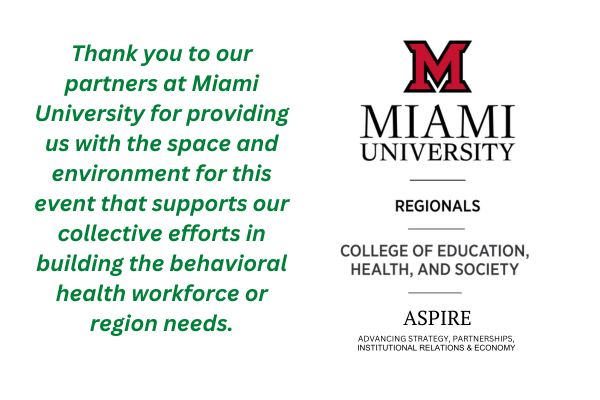 Thank you to our partners at Miami University for providing us with the space and environment for this event that supports our collective efforts in building the behavioral health workforce or region needs.

M

MIAMI
UNIVERSITY

REGIONALS

COLLEGE OF EDUCATION,
HEALTH, AND SOCIETY

ASPIRE
ADVANCING STRATEGY, PARTNERSHIPS,
INSTITUTIONAL RELATIONS & ECONOMY